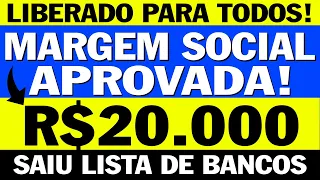 LIBERADO PARA TODOS!

MARGEM SOCIAL APROVADA!

R$20.000

SAIU LISTA DE BANCOS